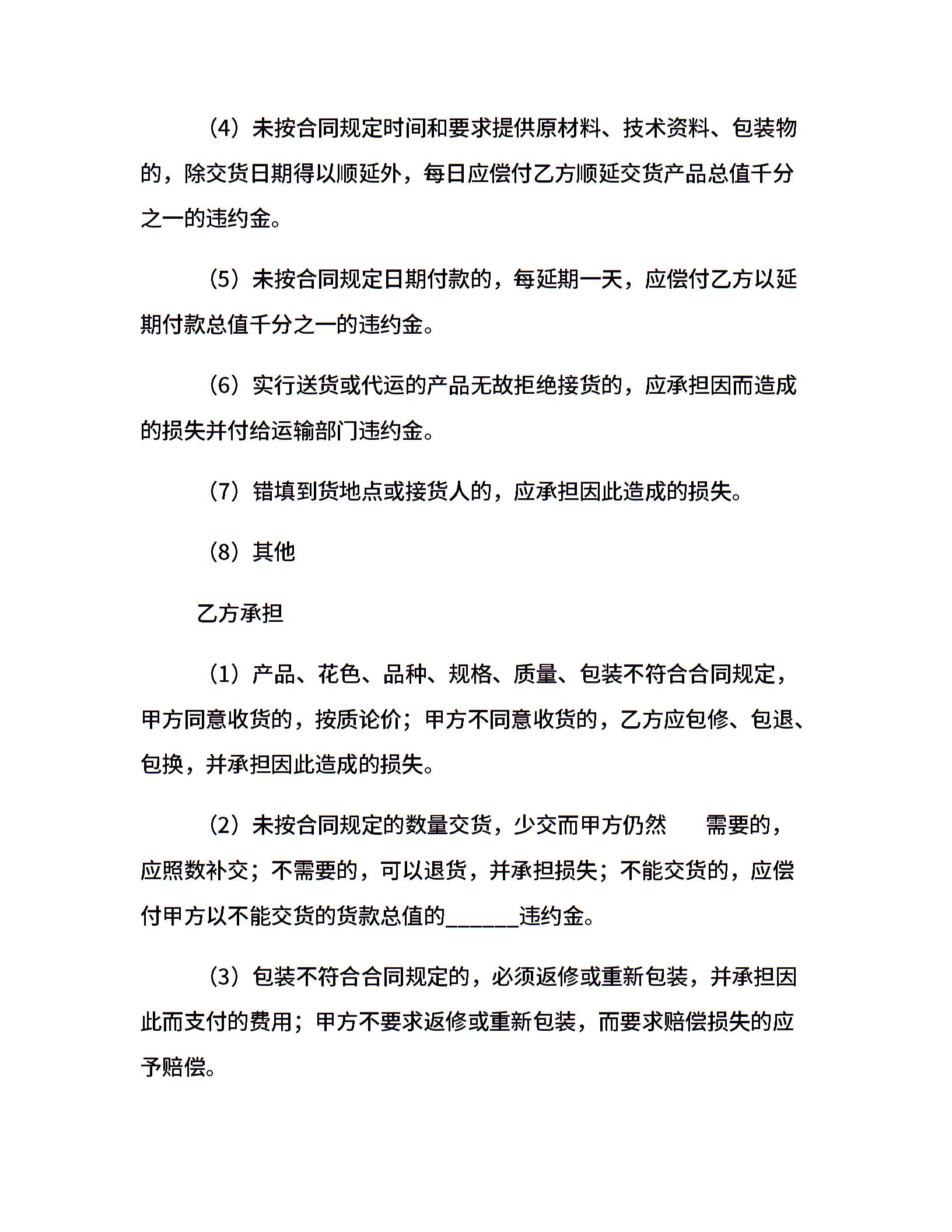 （4）未按合同规定时间和要求提供原材料、技术资料、包装物的，除交货日期得以顺延外，每日应偿付乙方顺延交货产品总值千分之一的违约金。

（5）未按合同规定日期付款的，每延期一天，应偿付乙方以延期付款总值千分之一的违约金。

（6）实行送货或代运的产品无故拒绝接货的，应承担因而造成的损失并付给运输部门违约金。

（7）错填到货地点或接货人的，应承担因此造成的损失。

（8）其他

乙方承担

（1）产品、花色、品种、规格、质量、包装不符合合同规定，甲方同意收货的，按质论价；甲方不同意收货的，乙方应包修、包退、包换，并承担因此造成的损失。

（2）未按合同规定的数量交货，少交而甲方仍然　需要的，应照数补交；不需要的，可以退货，并承担损失；不能交货的，应偿付甲方以不能交货的货款总值的______违约金。

（3）包装不符合合同规定的，必须返修或重新包装，并承担因此而支付的费用；甲方不要求返修或重新包装，而要求赔偿损失的应予赔偿。